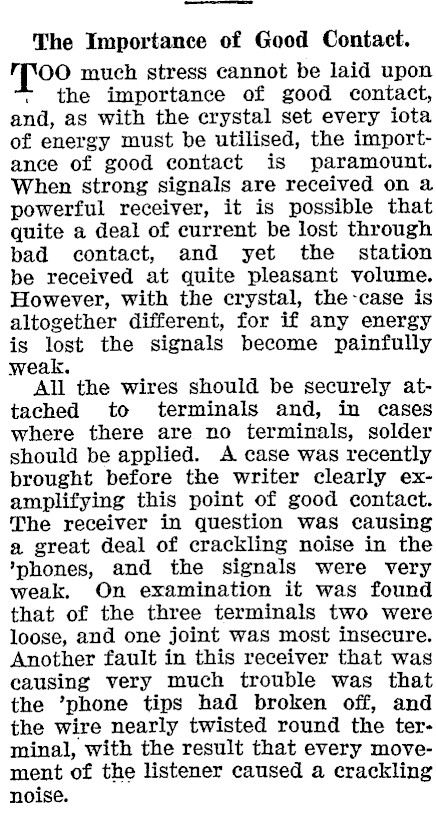 The Importance of Good Contact.

TOO much stress cannot be laid upon the importance of good contact, and, as with the crystal set every iota of energy must be utilised, the importance of good contact is paramount. When strong signals are received on a powerful receiver, it is possible that quite a deal of current be lost through bad contact, and yet the station be received at quite pleasant volume. However, with the crystal, the case is altogether different, for if any energy is lost the signals become painfully weak.

All the wires should be securely attached to terminals and, in cases where there are no terminals, solder should be applied. A case was recently brought before the writer clearly examplifying this point of good contact. The receiver in question was causing a great deal of crackling noise in the 'phones, and the signals were very weak. On examination it was found that of the three terminals two were loose, and one joint was most insecure. Another fault in this receiver that was causing very much trouble was that the 'phone tips had broken off, and the wire nearly twisted round the terminal, with the result that every movement of the listener caused a crackling noise.